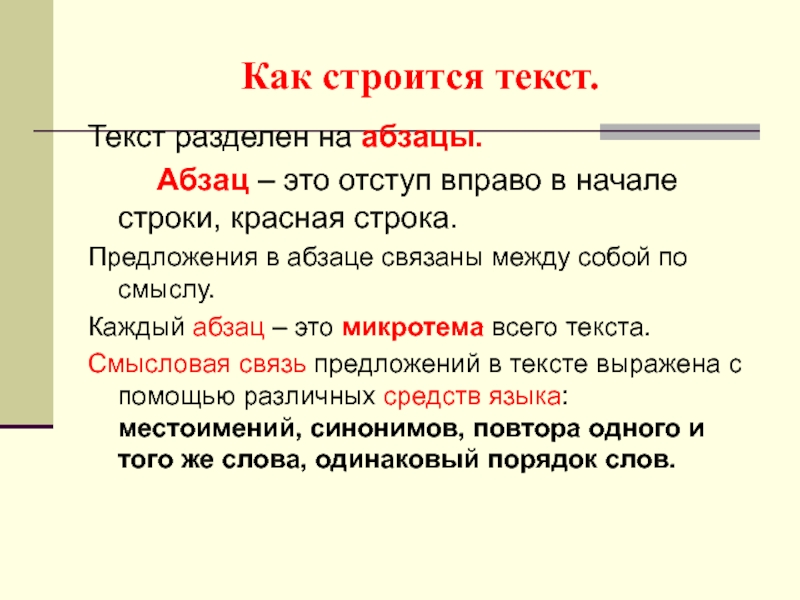 Как строится текст.

Текст разделен на абзацы.

Абзац – это отступ вправо в начале строки, красная строка.

Предложения в абзаце связаны между собой по смыслу.

Каждый абзац – это микротема всего текста.

Смысловая связь предложений в тексте выражена с помощью различных средств языка: местоимений, синонимов, повтора одного и того же слова, одинаковый порядок слов.